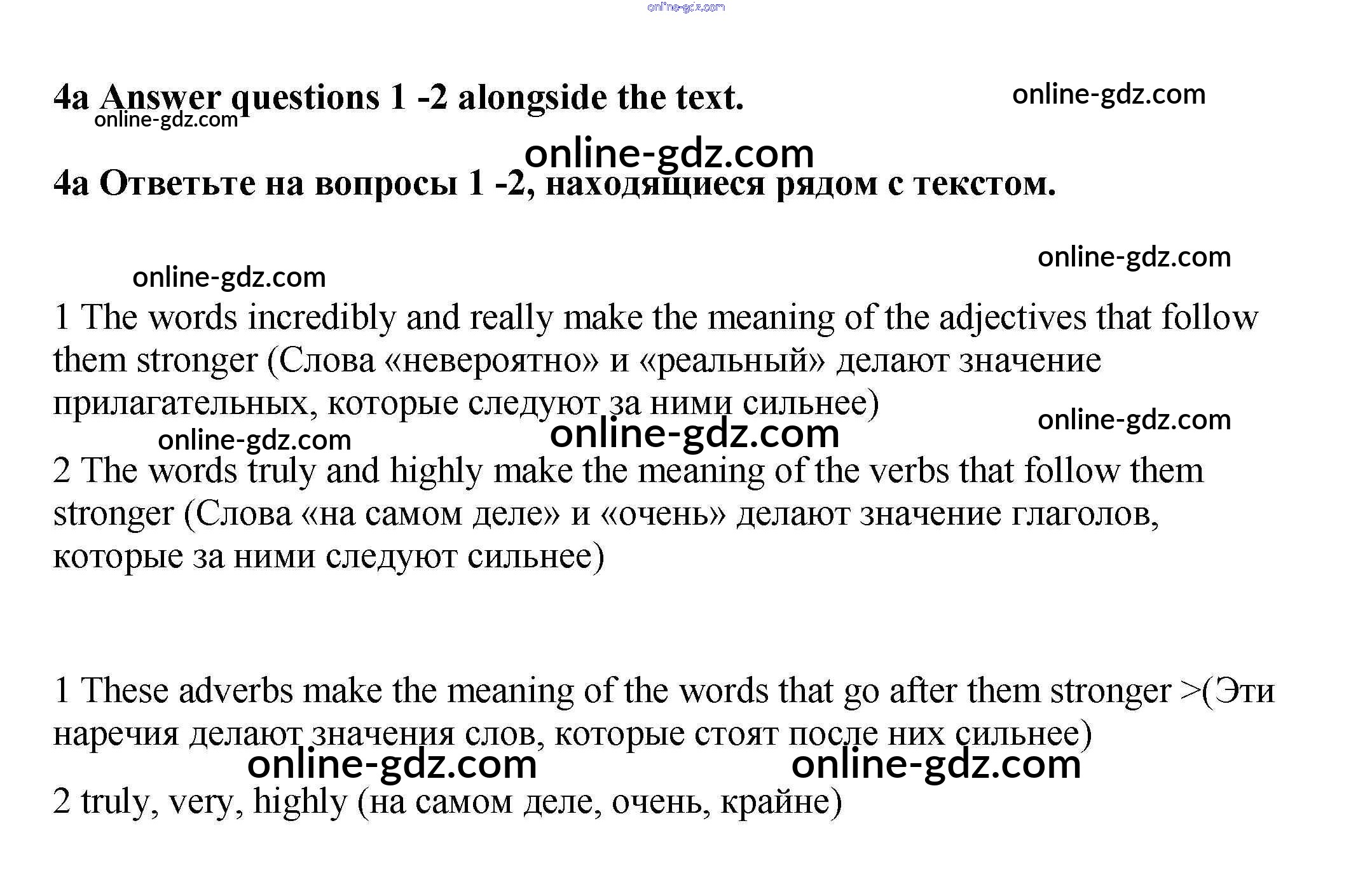 4a Answer questions 1 -2 alongside the text.

4a Ответьте на вопросы 1 -2, находящиеся рядом с текстом.

1 The words incredibly and really make the meaning of the adjectives that follow them stronger (Слова «невероятно» и «реальный» делают значение прилагательных, которые следуют за ними сильнее)

2 The words truly and highly make the meaning of the verbs that follow them stronger (Слова «на самом деле» и «очень» делают значение глаголов, которые за ними следуют сильнее)

1 These adverbs make the meaning of the words that go after them stronger >(Эти наречия делают значения слов, которые стоят после них сильнее)

2 truly, very, highly (на самом деле, очень, крайне)

online-gdz.com